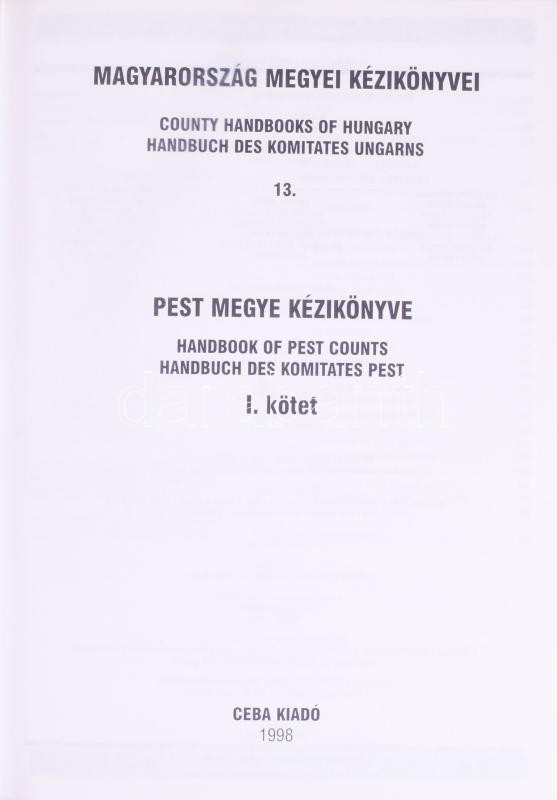 MAGYARORSZÁG MEGYEI KÉZIKÖNYVEI

COUNTY HANDBOOKS OF HUNGARY
HANDBUCH DES KOMITATES UNGARNS

13.

PEST MEGYE KÉZIKÖNYVE

HANDBOOK OF PEST COUNTS
HANDBUCH DES KOMITATES PEST

I. kötet

darabanth

CEBA KIADÓ
1998